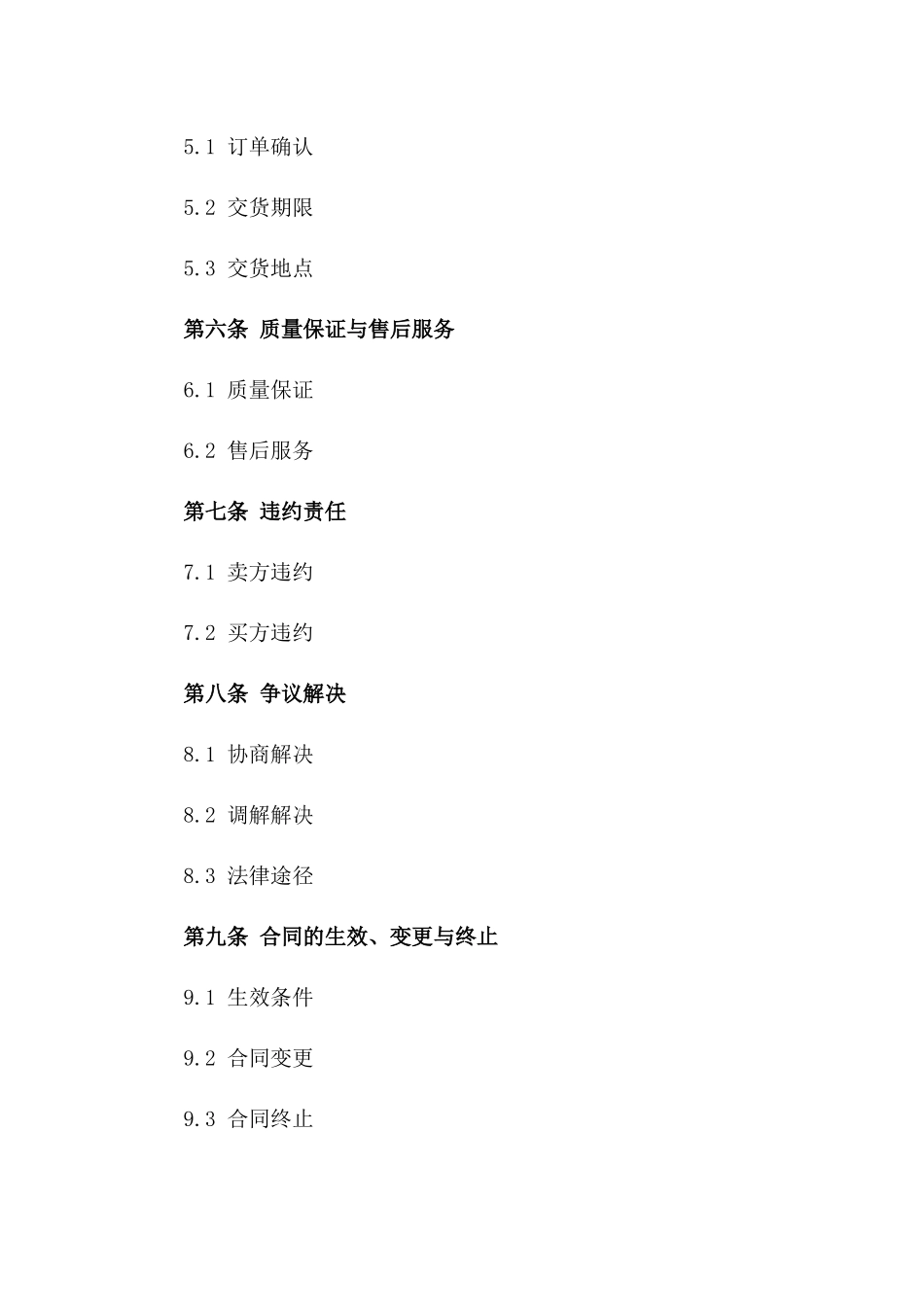 5.1 订单确认

5.2 交货期限

5.3 交货地点

第六条 质量保证与售后服务

6.1 质量保证

6.2 售后服务

第七条 违约责任

7.1 卖方违约

7.2 买方违约

第八条 争议解决

8.1 协商解决

8.2 调解解决

8.3 法律途径

第九条 合同的生效、变更与终止

9.1 生效条件

9.2 合同变更

9.3 合同终止